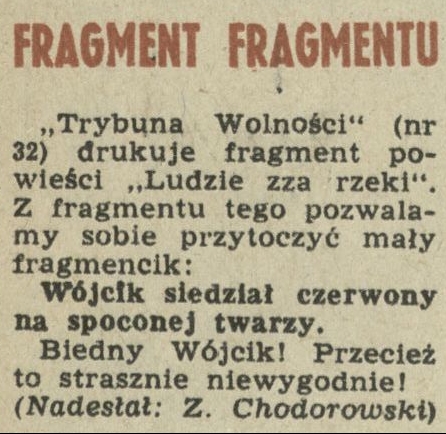 FRAGMENT FRAGMENTU

„Trybuna Wolności“ (nr 32) drukuje fragment powieści „Ludzie zza rzeki“. Z fragmentu tego pozwalamy sobie przytoczyć mały fragmencik:

Wójcik siedział czerwony na spoconej twarzy.

Biedny Wójcik! Przecież to strasznie niewygodnie!
(Nadesłał: Z. Chodorowski)